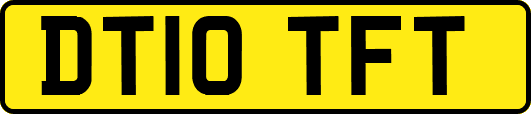 DT10 TFT